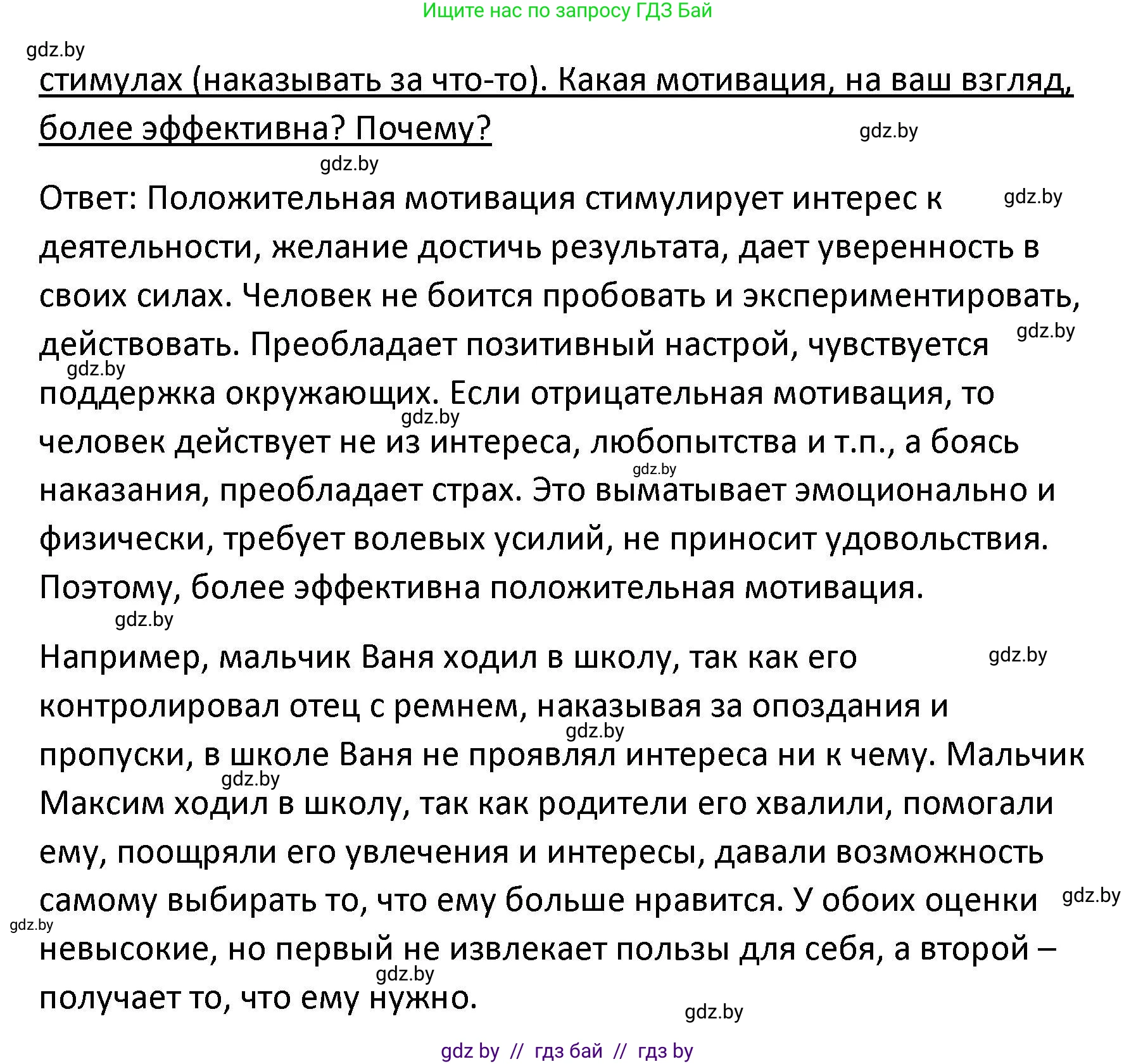 Ищите нас по запросу ГДЗ Бай

gdz.by

стимулах (наказывать за что-то). Какая мотивация, на ваш взгляд, более эффективна? Почему?

gdz.by

gdz.by

Ответ: Положительная мотивация стимулирует интерес к деятельности, желание достичь результата, дает уверенность в своих силах. Человек не боится пробовать и экспериментировать, действовать. Преобладает позитивный настрой, чувствуется поддержка окружающих. Если отрицательная мотивация, то человек действует не из интереса, любопытства и т.п., а боясь наказания, преобладает страх. Это выматывает эмоционально и физически, требует волевых усилий, не приносит удовольствия. Поэтому, более эффективна положительная мотивация.

gdz.by

gdz.by

gdz.by

gdz.by

gdz.by

gdz.by

Например, мальчик Ваня ходил в школу, так как его контролировал отец с ремнем, наказывая за опоздания и пропуски, в школе Ваня не проявлял интереса ни к чему. Мальчик Максим ходил в школу, так как родители его хвалили, помогали ему, поощряли его увлечения и интересы, давали возможность самому выбирать то, что ему больше нравится. У обоих оценки невысокие, но первый не извлекает пользы для себя, а второй – получает то, что ему нужно.

gdz.by

gdz.by

gdz.by

gdz.by

gdz.by

gdz.by

gdz.by

gdz by // гдз бай // гдз by